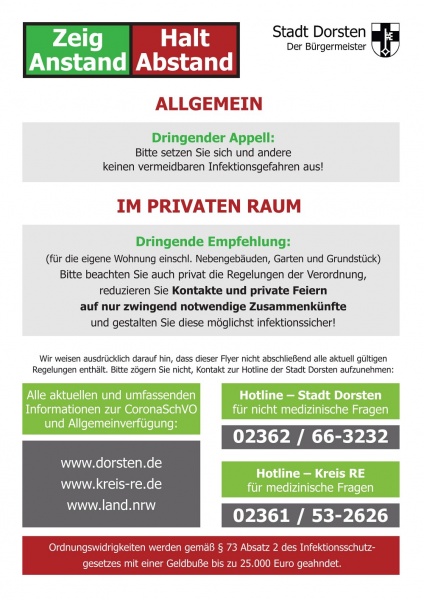 Zeig Anstand

Halt Abstand

Stadt Dorsten
Der Bürgermeister

ALLGEMEIN

Dringender Appell:
Bitte setzen Sie sich und andere keinen vermeidbaren Infektionsgefahren aus!

IM PRIVATEN RAUM

Dringende Empfehlung:
(für die eigene Wohnung einschl. Nebengebäuden, Garten und Grundstück) Bitte beachten Sie auch privat die Regelungen der Verordnung, reduzieren Sie Kontakte und private Feiern auf nur zwingend notwendige Zusammenkünfte und gestalten Sie diese möglichst infektionssicher!

Wir weisen ausdrücklich darauf hin, dass dieser Flyer nicht abschließend alle aktuell gültigen Regelungen enthält. Bitte zögern Sie nicht, Kontakt zur Hotline der Stadt Dorsten aufzunehmen:

Alle aktuellen und umfassenden Informationen zur CoronaSchVO und Allgemeinverfügung:

www.dorsten.de
www.kreis-re.de
www.land.nrw

Hotline – Stadt Dorsten
für nicht medizinische Fragen

02362 / 66-3232

Hotline – Kreis RE
für medizinische Fragen

02361 / 53-2626

Ordnungswidrigkeiten werden gemäß § 73 Absatz 2 des Infektionsschutzgesetzes mit einer Geldbuße bis zu 25.000 Euro geahndet.